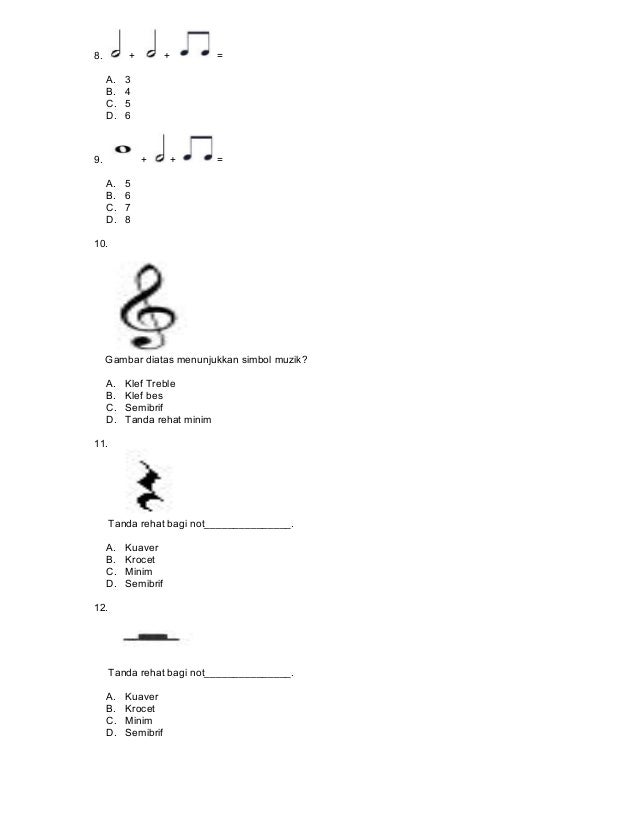 8. + + =

A. 3
B. 4
C. 5
D. 6

9. + + =

A. 5
B. 6
C. 7
D. 8

10.

Gambar diatas menunjukkan simbol muzik?

A. Klef Treble
B. Klef bes
C. Semibrif
D. Tanda rehat minim

11.

Tanda rehat bagi not_______________.

A. Kuaver
B. Krocet
C. Minim
D. Semibrif

12.

Tanda rehat bagi not_______________.

A. Kuaver
B. Krocet
C. Minim
D. Semibrif